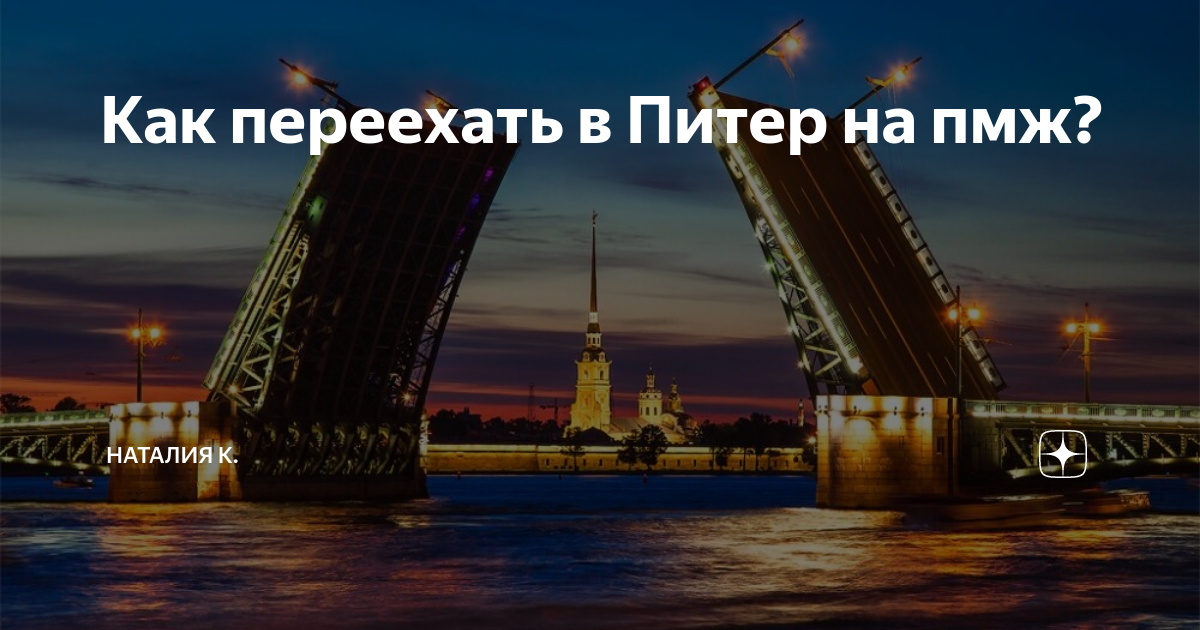 Как переехать в Питер на пмж?

НАТАЛИЯ К.